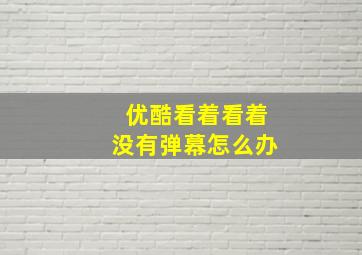 优酷看着看着
没有弹幕怎么办